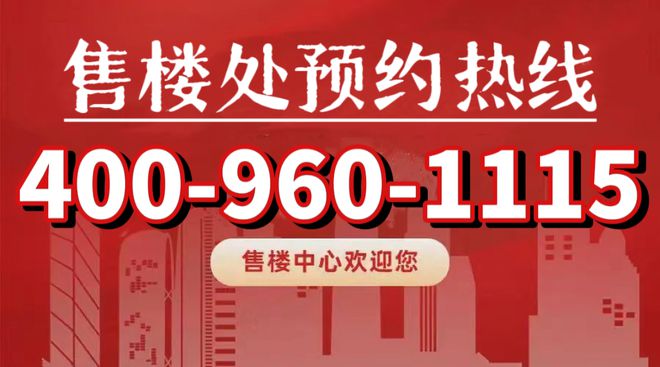 售楼处预约热线

400-960-1115

售楼中心欢迎您